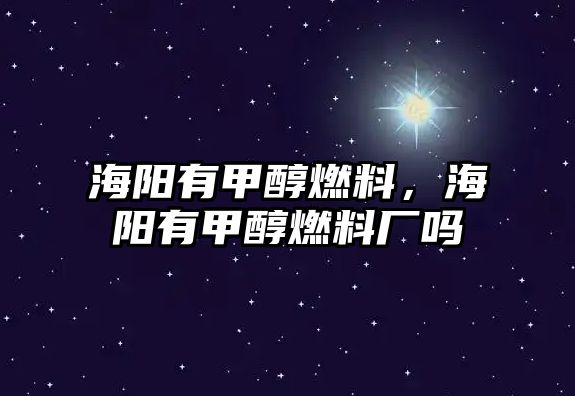 海阳有甲醇燃料，海阳有甲醇燃料厂吗